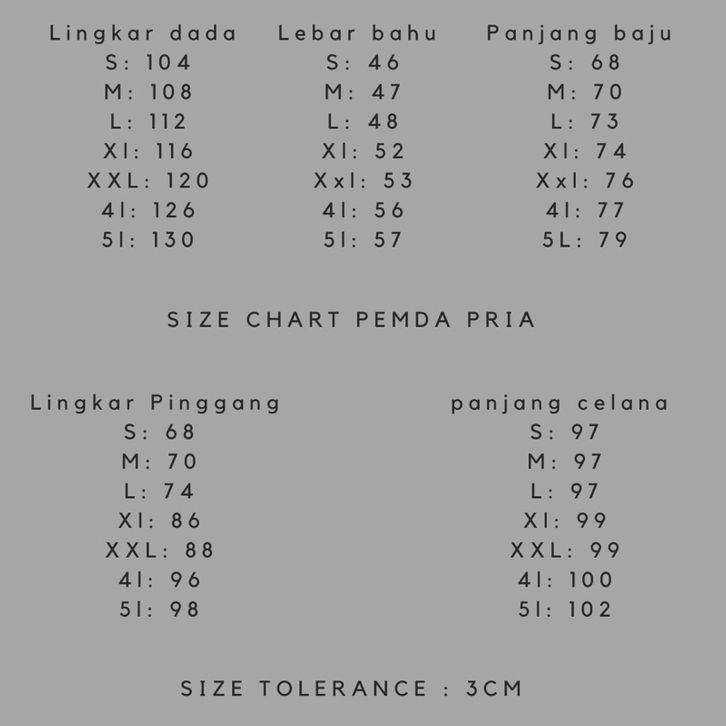 Lingkar dada
S: 104
M: 108
L: 112
Xl: 116
XXL: 120
4l: 126
5l: 130

Lebar bahu
S: 46
M: 47
L: 48
Xl: 52
Xxl: 53
4l: 56
5l: 57

Panjang baju
S: 68
M: 70
L: 73
Xl: 74
Xxl: 76
4l: 77
5L: 79

SIZE CHART PEMDA PRIA

Lingkar Pinggang
S: 68
M: 70
L: 74
Xl: 86
XXL: 88
4l: 96
5l: 98

panjang celana
S: 97
M: 97
L: 97
Xl: 99
XXL: 99
4l: 100
5l: 102

SIZE TOLERANCE : 3CM